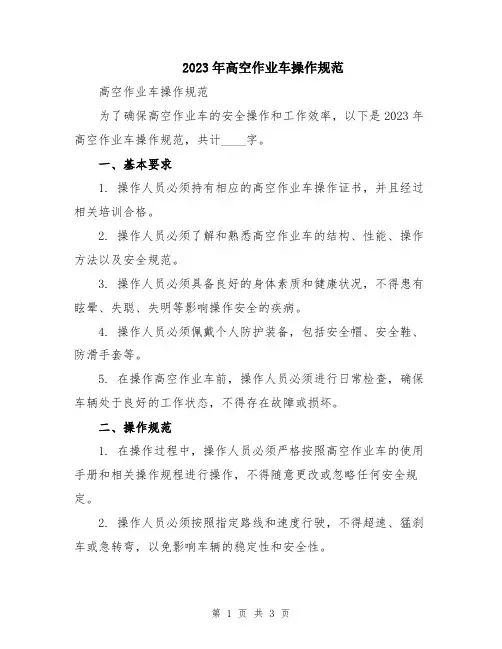 2023年高空作业车操作规范

高空作业车操作规范

为了确保高空作业车的安全操作和工作效率，以下是2023年高空作业车操作规范，共计____字。

一、基本要求

1. 操作人员必须持有相应的高空作业车操作证书，并且经过相关培训合格。

2. 操作人员必须了解和熟悉高空作业车的结构、性能、操作方法以及安全规范。

3. 操作人员必须具备良好的身体素质和健康状况，不得患有眩晕、失聪、失明等影响操作安全的疾病。

4. 操作人员必须佩戴个人防护装备，包括安全帽、安全鞋、防滑手套等。

5. 在操作高空作业车前，操作人员必须进行日常检查，确保车辆处于良好的工作状态，不得存在故障或损坏。

二、操作规范

1. 在操作过程中，操作人员必须严格按照高空作业车的使用手册和相关操作规程进行操作，不得随意更改或忽略任何安全规定。

2. 操作人员必须按照指定路线和速度行驶，不得超速、猛刹车或急转弯，以免影响车辆的稳定性和安全性。

第 1 页 共 3 页